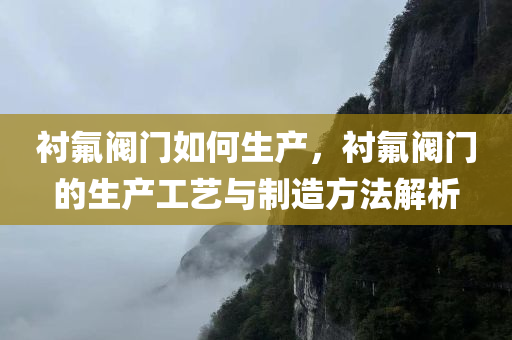 衬氟阀门如何生产，衬氟阀门的生产工艺与制造方法解析